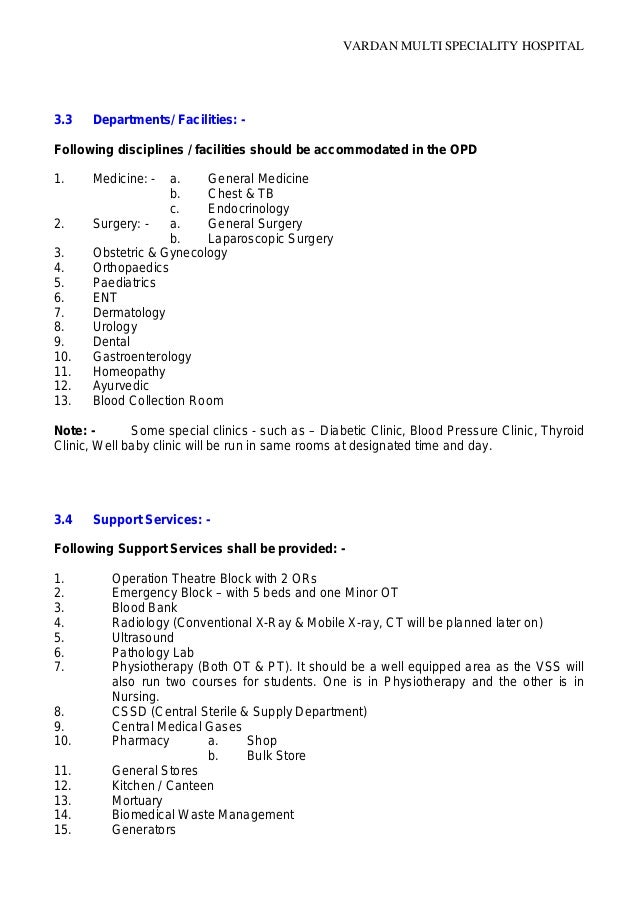 VARDAN MULTI SPECIALITY HOSPITAL

3.3 Departments/ Facilities: -

Following disciplines / facilities should be accommodated in the OPD

1. Medicine: - a. General Medicine
b. Chest & TB
c. Endocrinology
2. Surgery: - a. General Surgery
b. Laparoscopic Surgery
3. Obstetric & Gynecology
4. Orthopaedics
5. Paediatrics
6. ENT
7. Dermatology
8. Urology
9. Dental
10. Gastroenterology
11. Homeopathy
12. Ayurvedic
13. Blood Collection Room

Note: - Some special clinics - such as – Diabetic Clinic, Blood Pressure Clinic, Thyroid Clinic, Well baby clinic will be run in same rooms at designated time and day.

3.4 Support Services: -

Following Support Services shall be provided: -

1. Operation Theatre Block with 2 ORs
2. Emergency Block – with 5 beds and one Minor OT
3. Blood Bank
4. Radiology (Conventional X-Ray & Mobile X-ray, CT will be planned later on)
5. Ultrasound
6. Pathology Lab
7. Physiotherapy (Both OT & PT). It should be a well equipped area as the VSS will also run two courses for students. One is in Physiotherapy and the other is in Nursing.
8. CSSD (Central Sterile & Supply Department)
9. Central Medical Gases
10. Pharmacy a. Shop
b. Bulk Store
11. General Stores
12. Kitchen / Canteen
13. Mortuary
14. Biomedical Waste Management
15. Generators